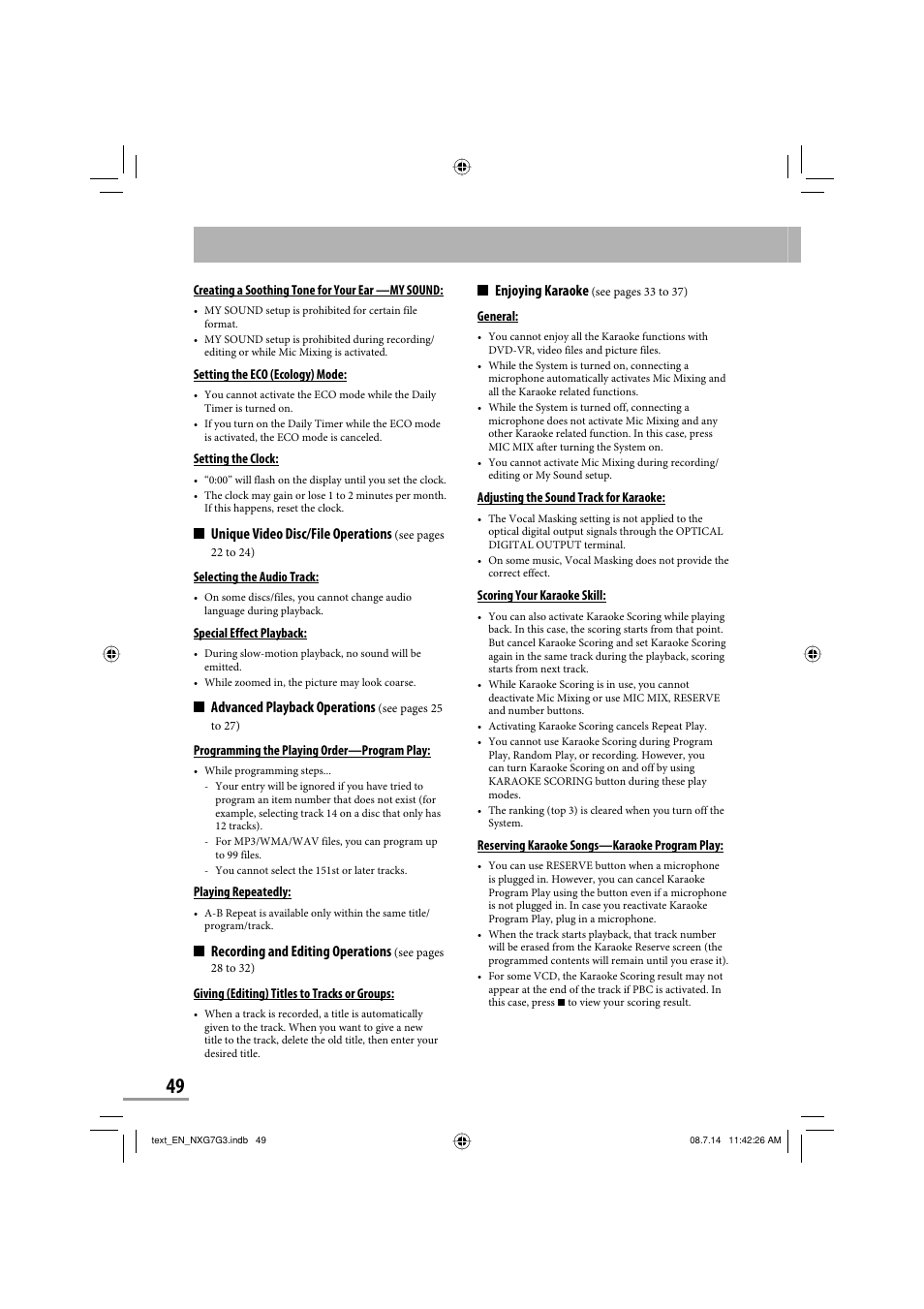 Creating a Soothing Tone for Your Ear —MY SOUND:

• MY SOUND setup is prohibited for certain file format.
• MY SOUND setup is prohibited during recording/ editing or while Mic Mixing is activated.

Setting the ECO (Ecology) Mode:

• You cannot activate the ECO mode while the Daily Timer is turned on.
• If you turn on the Daily Timer while the ECO mode is activated, the ECO mode is canceled.

Setting the Clock:

• "0:00" will flash on the display until you set the clock.
• The clock may gain or lose 1 to 2 minutes per month. If this happens, reset the clock.

■ Unique Video Disc/File Operations (see pages 22 to 24)

Selecting the Audio Track:

• On some discs/files, you cannot change audio language during playback.

Special Effect Playback:

• During slow-motion playback, no sound will be emitted.
• While zoomed in, the picture may look coarse.

■ Advanced Playback Operations (see pages 25 to 27)

Programming the Playing Order—Program Play:

• While programming steps...
- Your entry will be ignored if you have tried to program an item number that does not exist (for example, selecting track 14 on a disc that only has 12 tracks).
- For MP3/WMA/WAV files, you can program up to 99 files.
- You cannot select the 151st or later tracks.

Playing Repeatedly:

• A-B Repeat is available only within the same title/ program/track.

■ Recording and Editing Operations (see pages 28 to 32)

Giving (Editing) Titles to Tracks or Groups:

• When a track is recorded, a title is automatically given to the track. When you want to give a new title to the track, delete the old title, then enter your desired title.

■ Enjoying Karaoke (see pages 33 to 37)

General:

• You cannot enjoy all the Karaoke functions with DVD-VR, video files and picture files.
• While the System is turned on, connecting a microphone automatically activates Mic Mixing and all the Karaoke related functions.
• While the System is turned off, connecting a microphone does not activate Mic Mixing and any other Karaoke related function. In this case, press MIC MIX after turning the System on.
• You cannot activate Mic Mixing during recording/ editing or My Sound setup.

Adjusting the Sound Track for Karaoke:

• The Vocal Masking setting is not applied to the optical digital output signals through the OPTICAL DIGITAL OUTPUT terminal.
• On some music, Vocal Masking does not provide the correct effect.

Scoring Your Karaoke Skill:

• You can also activate Karaoke Scoring while playing back. In this case, the scoring starts from that point. But cancel Karaoke Scoring and set Karaoke Scoring again in the same track during the playback, scoring starts from next track.
• While Karaoke Scoring is in use, you cannot deactivate Mic Mixing or use MIC MIX, RESERVE and number buttons.
• Activating Karaoke Scoring cancels Repeat Play.
• You cannot use Karaoke Scoring during Program Play, Random Play, or recording. However, you can turn Karaoke Scoring on and off by using KARAOKE SCORING button during these play modes.
• The ranking (top 3) is cleared when you turn off the System.

Reserving Karaoke Songs—Karaoke Program Play:

• You can use RESERVE button when a microphone is plugged in. However, you can cancel Karaoke Program Play using the button even if a microphone is not plugged in. In case you reactivate Karaoke Program Play, plug in a microphone.
• When the track starts playback, that track number will be erased from the Karaoke Reserve screen (the programmed contents will remain until you erase it).
• For some VCD, the Karaoke Scoring result may not appear at the end of the track if PBC is activated. In this case, press ■ to view your scoring result.

49

text_EN_NXG7G3.indb 49

08.7.14 11:42:26 AM